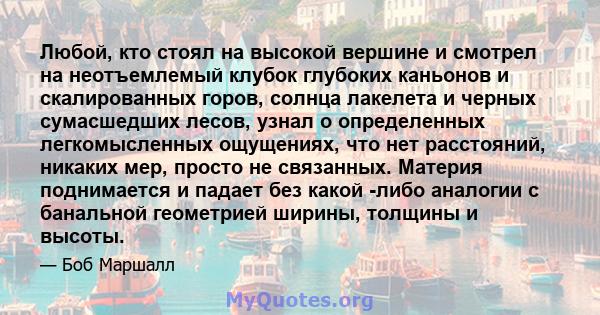 Любой, кто стоял на высокой вершине и смотрел на неотъемлемый клубок глубоких каньонов и скалированных горов, солнца лакелета и черных сумасшедших лесов, узнал о определенных легкомысленных ощущениях, что нет расстояний, никаких мер, просто не связанных. Материя поднимается и падает без какой -либо аналогии с банальной геометрией ширины, толщины и высоты.

— Боб Маршалл

MyQuotes.org